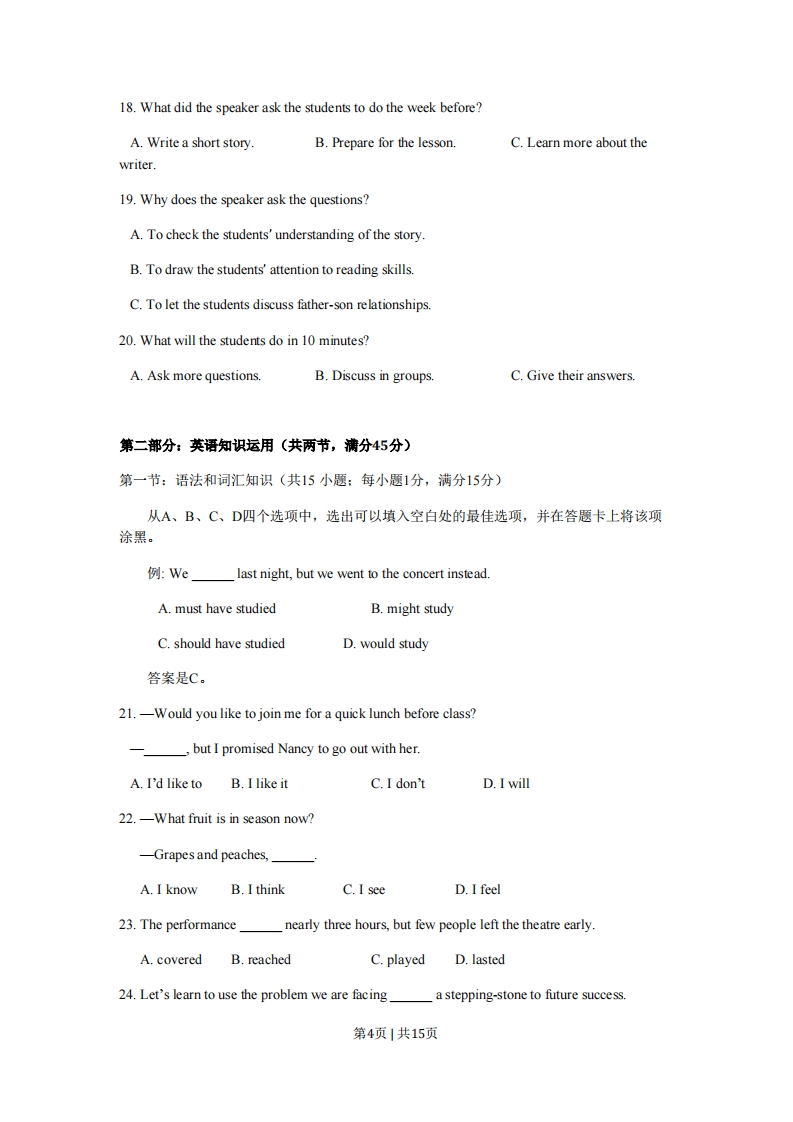 18. What did the speaker ask the students to do the week before?

A. Write a short story. B. Prepare for the lesson. C. Learn more about the writer.

19. Why does the speaker ask the questions?

A. To check the students' understanding of the story.

B. To draw the students' attention to reading skills.

C. To let the students discuss father-son relationships.

20. What will the students do in 10 minutes?

A. Ask more questions. B. Discuss in groups. C. Give their answers.

第二部分：英语知识运用（共两节，满分45分）

第一节：语法和词汇知识（共15 小题；每小题1分，满分15分）

从A、B、C、D四个选项中，选出可以填入空白处的最佳选项，并在答题卡上将该项涂黑。

例: We ______ last night, but we went to the concert instead.

A. must have studied B. might study

C. should have studied D. would study

答案是C。

21. —Would you like to join me for a quick lunch before class?

—______, but I promised Nancy to go out with her.

A. I'd like to B. I like it C. I don't D. I will

22. —What fruit is in season now?

—Grapes and peaches, ______.

A. I know B. I think C. I see D. I feel

23. The performance ______ nearly three hours, but few people left the theatre early.

A. covered B. reached C. played D. lasted

24. Let's learn to use the problem we are facing ______ a stepping-stone to future success.

第4页 | 共15页